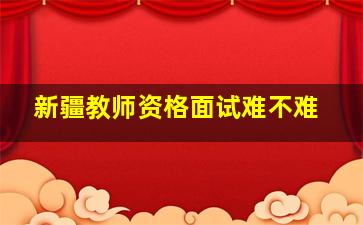 新疆教师资格面试难不难